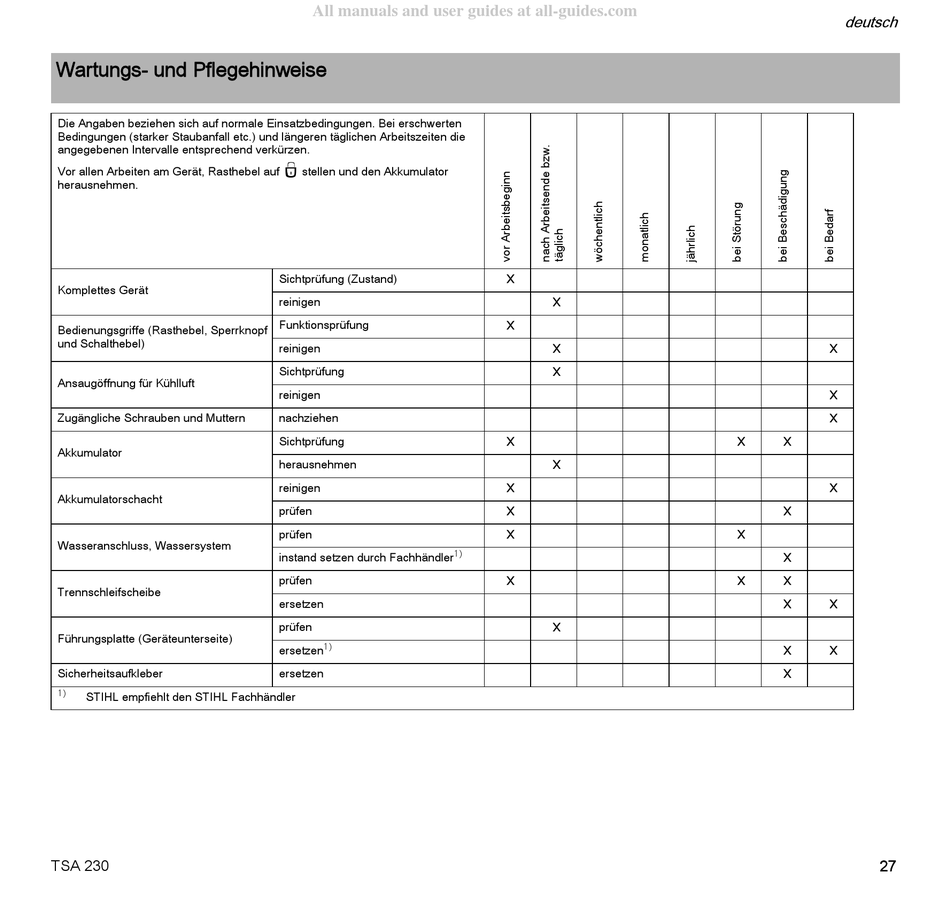 All manuals and user guides at all-guides.com

deutsch

Wartungs- und Pflegehinweise

| Die Angaben beziehen sich auf normale Einsatzbedingungen. Bei erschwerten Bedingungen (starker Staubanfall etc.) und längeren täglichen Arbeitszeiten die angegebenen Intervalle entsprechend verkürzen. Vor allen Arbeiten am Gerät, Rasthebel auf stellen und den Akkumulator herausnehmen. | | vor Arbeitsbeginn | nach Arbeitsende bzw. täglich | wöchentlich | monatlich | jährlich | bei Störung | bei Beschädigung | bei Bedarf |
|---|---|---|---|---|---|---|---|---|---|
| Komplettes Gerät | Sichtprüfung (Zustand) | X | | | | | | | |
| | reinigen | | X | | | | | | |
| Bedienungsgriffe (Rasthebel, Sperrknopf und Schalthebel) | Funktionsprüfung | X | | | | | | | |
| | reinigen | | X | | | | | | X |
| Ansaugöffnung für Kühlluft | Sichtprüfung | | X | | | | | | |
| | reinigen | | | | | | | | X |
| Zugängliche Schrauben und Muttern | nachziehen | | | | | | | | X |
| Akkumulator | Sichtprüfung | X | | | | | X | X | |
| | herausnehmen | | X | | | | | | |
| Akkumulatorschacht | reinigen | X | | | | | | | X |
| | prüfen | X | | | | | | X | |
| Wasseranschluss, Wassersystem | prüfen | X | | | | | X | | |
| | instand setzen durch Fachhändler$^{1)}$ | | | | | | | X | |
| Trennschleifscheibe | prüfen | X | | | | | X | X | |
| | ersetzen | | | | | | | X | X |
| Führungsplatte (Geräteunterseite) | prüfen | | X | | | | | | |
| | ersetzen$^{1)}$ | | | | | | | X | X |
| Sicherheitsaufkleber | ersetzen | | | | | | | X | |

$^{1)}$ STIHL empfiehlt den STIHL Fachhändler

TSA 230

27